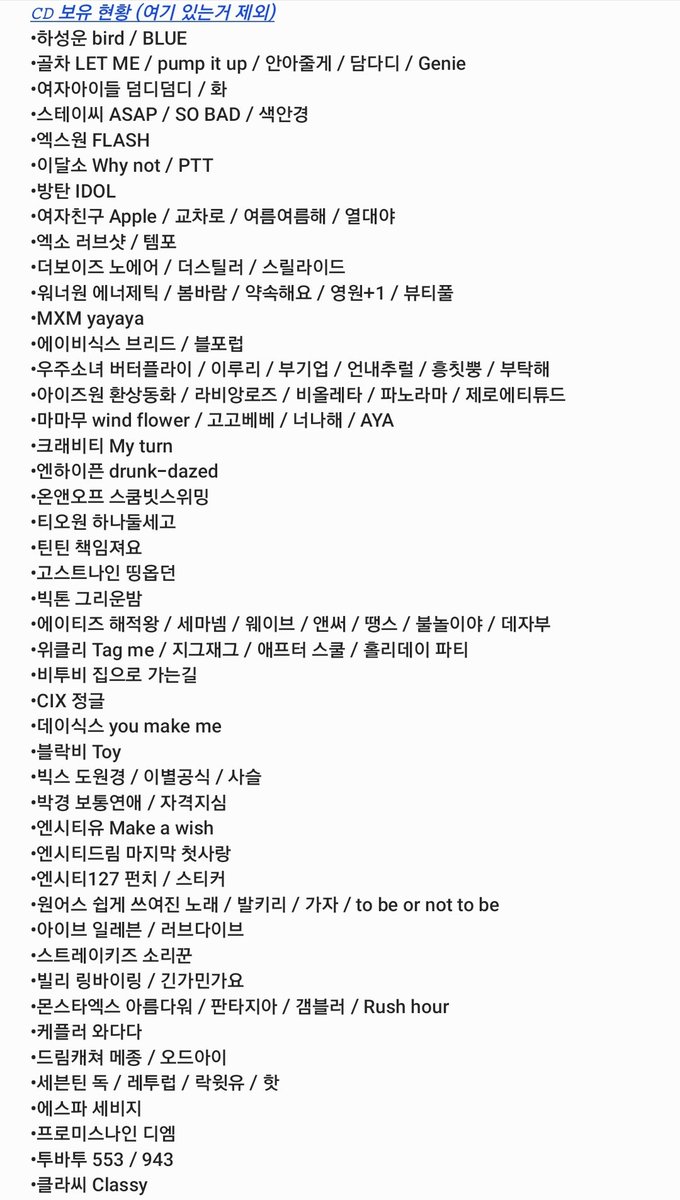 CD 보유 현황 (여기 있는거 제외)
•하성운 bird / BLUE
•골차 LET ME / pump it up / 안아줄게 / 담다디 / Genie
•여자아이들 덤디덤디 / 화
•스테이씨 ASAP / SO BAD / 색안경
•엑스원 FLASH
•이달소 Why not / PTT
•방탄 IDOL
•여자친구 Apple / 교차로 / 여름여름해 / 열대야
•엑소 러브샷 / 템포
•더보이즈 노에어 / 더스틸러 / 스릴라이드
•워너원 에너제틱 / 봄바람 / 약속해요 / 영원+1 / 뷰티풀
•MXM yayaya
•에이비식스 브리드 / 블포럽
•우주소녀 버터플라이 / 이루리 / 부기업 / 언내추럴 / 흥칫뿡 / 부탁해
•아이즈원 환상동화 / 라비앙로즈 / 비올레타 / 파노라마 / 제로에티튜드
•마마무 wind flower / 고고베베 / 너나해 / AYA
•크래비티 My turn
•엔하이픈 drunk-dazed
•온앤오프 스쿰빗스위밍
•티오원 하나둘세고
•틴틴 책임져요
•고스트나인 띵옵던
•빅톤 그리운밤
•에이티즈 해적왕 / 세마넴 / 웨이브 / 앤써 / 땡스 / 불놀이야 / 데자부
•위클리 Tag me / 지그재그 / 애프터 스쿨 / 홀리데이 파티
•비투비 집으로 가는길
•CIX 정글
•데이식스 you make me
•블락비 Toy
•빅스 도원경 / 이별공식 / 사슬
•박경 보통연애 / 자격지심
•엔시티유 Make a wish
•엔시티드림 마지막 첫사랑
•엔시티127 펀치 / 스티커
•원어스 쉽게 쓰여진 노래 / 발키리 / 가자 / to be or not to be
•아이브 일레븐 / 러브다이브
•스트레이키즈 소리꾼
•빌리 링바이링 / 긴가민가요
•몬스타엑스 아름다워 / 판타지아 / 갬블러 / Rush hour
•케플러 와다다
•드림캐쳐 메종 / 오드아이
•세븐틴 독 / 레투럽 / 락윗유 / 핫
•에스파 세비지
•프로미스나인 디엠
•투바투 553 / 943
•클라씨 Classy